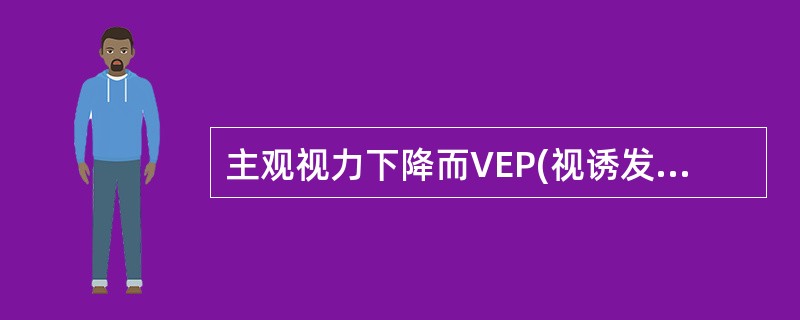 主观视力下降而VEP(视诱发...